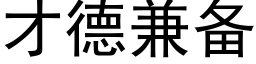 才德兼备